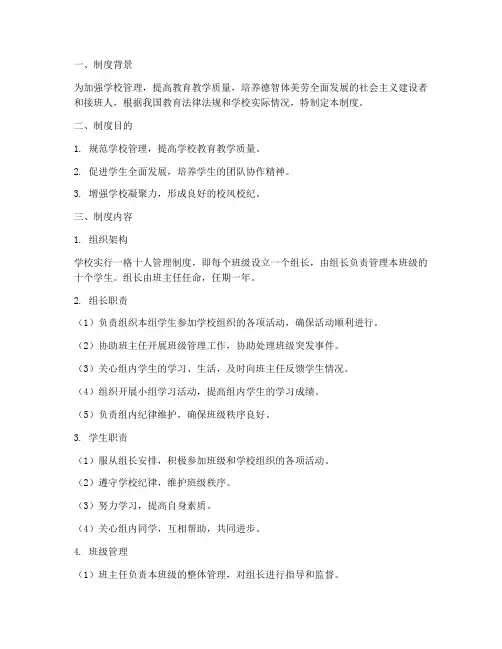 一、制度背景

为加强学校管理，提高教育教学质量，培养德智体美劳全面发展的社会主义建设者和接班人，根据我国教育法律法规和学校实际情况，特制定本制度。

二、制度目的

1. 规范学校管理，提高学校教育教学质量。

2. 促进学生全面发展，培养学生的团队协作精神。

3. 增强学校凝聚力，形成良好的校风校纪。

三、制度内容

1. 组织架构

学校实行一格十人管理制度，即每个班级设立一个组长，由组长负责管理本班级的十个学生。组长由班主任任命，任期一年。

2. 组长职责

（1）负责组织本组学生参加学校组织的各项活动，确保活动顺利进行。

（2）协助班主任开展班级管理工作，协助处理班级突发事件。

（3）关心组内学生的学习、生活，及时向班主任反馈学生情况。

（4）组织开展小组学习活动，提高组内学生的学习成绩。

（5）负责组内纪律维护，确保班级秩序良好。

3. 学生职责

（1）服从组长安排，积极参加班级和学校组织的各项活动。

（2）遵守学校纪律，维护班级秩序。

（3）努力学习，提高自身素质。

（4）关心组内同学，互相帮助，共同进步。

4. 班级管理

（1）班主任负责本班级的整体管理，对组长进行指导和监督。